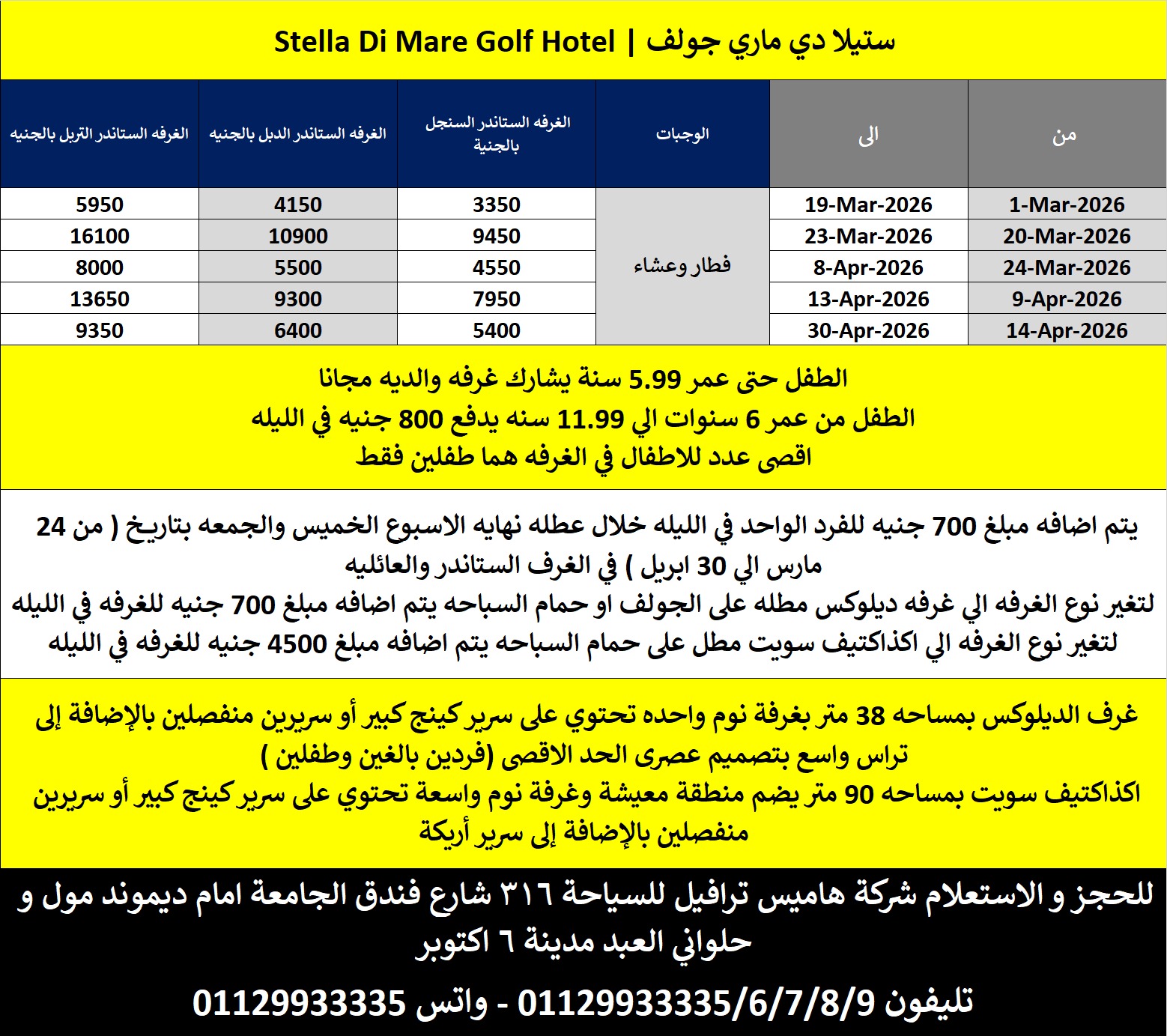 Stella Di Mare Golf Hotel | ستيلا دي ماري جولف

| من | الى | الوجبات | الغرفه الستاندر السنجل بالجنية | الغرفه الستاندر الدبل بالجنيه | الغرفه الستاندر التربل بالجنيه |
|---|---|---|---|---|---|
| 1-Mar-2026 | 19-Mar-2026 | فطار وعشاء | 3350 | 4150 | 5950 |
| 20-Mar-2026 | 23-Mar-2026 | | 9450 | 10900 | 16100 |
| 24-Mar-2026 | 8-Apr-2026 | | 4550 | 5500 | 8000 |
| 9-Apr-2026 | 13-Apr-2026 | | 7950 | 9300 | 13650 |
| 14-Apr-2026 | 30-Apr-2026 | | 5400 | 6400 | 9350 |

الطفل حتى عمر 5.99 سنة يشارك غرفه والديه مجانا
الطفل من عمر 6 سنوات الي 11.99 سنه يدفع 800 جنيه في الليله
اقصى عدد للاطفال في الغرفه هما طفلين فقط

يتم اضافه مبلغ 700 جنيه للفرد الواحد في الليله خلال عطله نهايه الاسبوع الخميس والجمعه بتاريخ ( من 24 مارس الي 30 ابريل ) في الغرف الستاندر والعائليه
لتغير نوع الغرفه الي غرفه ديلوكس مطله على الجولف او حمام السباحه يتم اضافه مبلغ 700 جنيه للغرفه في الليله
لتغير نوع الغرفه الي اكذاكتيف سويت مطل على حمام السباحه يتم اضافه مبلغ 4500 جنيه للغرفه في الليله

غرف الديلوكس بمساحه 38 متر بغرفة نوم واحده تحتوي على سرير كينج كبير أو سريرين منفصلين بالإضافة إلى تراس واسع بتصميم عصرى الحد الاقصى (فردين بالغين وطفلين )
اكذاكتيف سويت بمساحه 90 متر يضم منطقة معيشة وغرفة نوم واسعة تحتوي على سرير كينج كبير أو سريرين منفصلين بالإضافة إلى سرير أريكة

للحجز و الاستعلام شركة هاميس ترافيل للسياحة ٣١٦ شارع فندق الجامعة امام ديموند مول و حلواني العبد مدينة ٦ اكتوبر

تليفون 01129933335/6/7/8/9 - واتس 01129933335